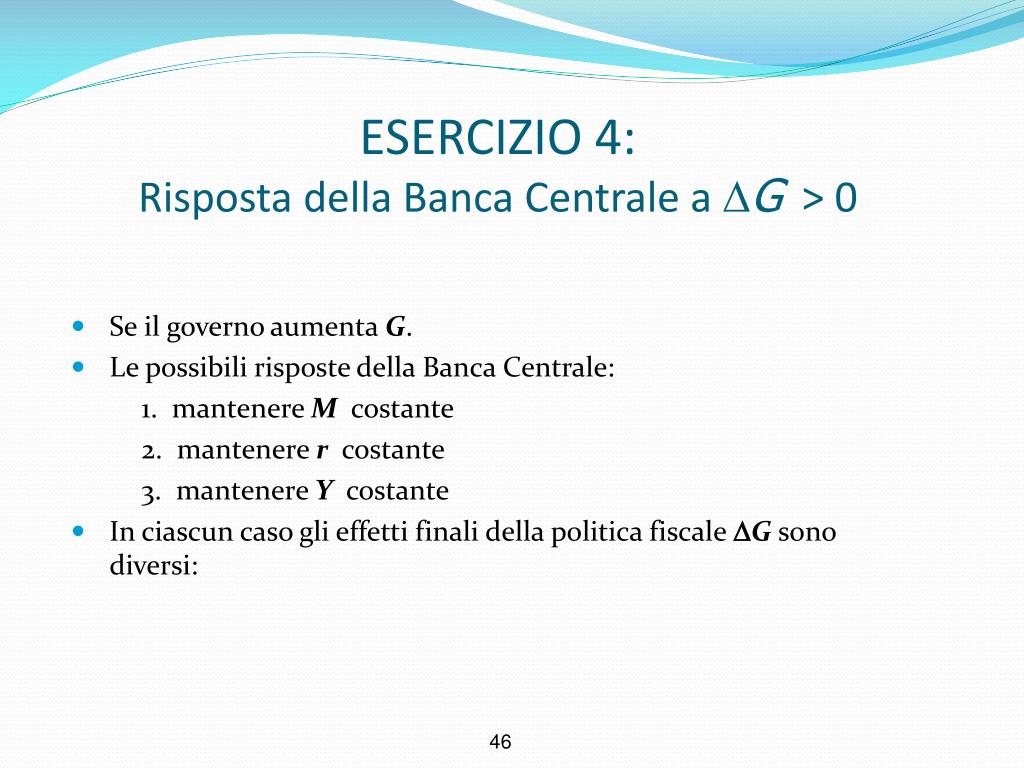 ESERCIZIO 4:
Risposta della Banca Centrale a $\Delta G > 0$

- Se il governo aumenta $G$.
- Le possibili risposte della Banca Centrale:
  1. mantenere $M$ costante
  2. mantenere $r$ costante
  3. mantenere $Y$ costante
- In ciascun caso gli effetti finali della politica fiscale $\Delta G$ sono diversi:

46